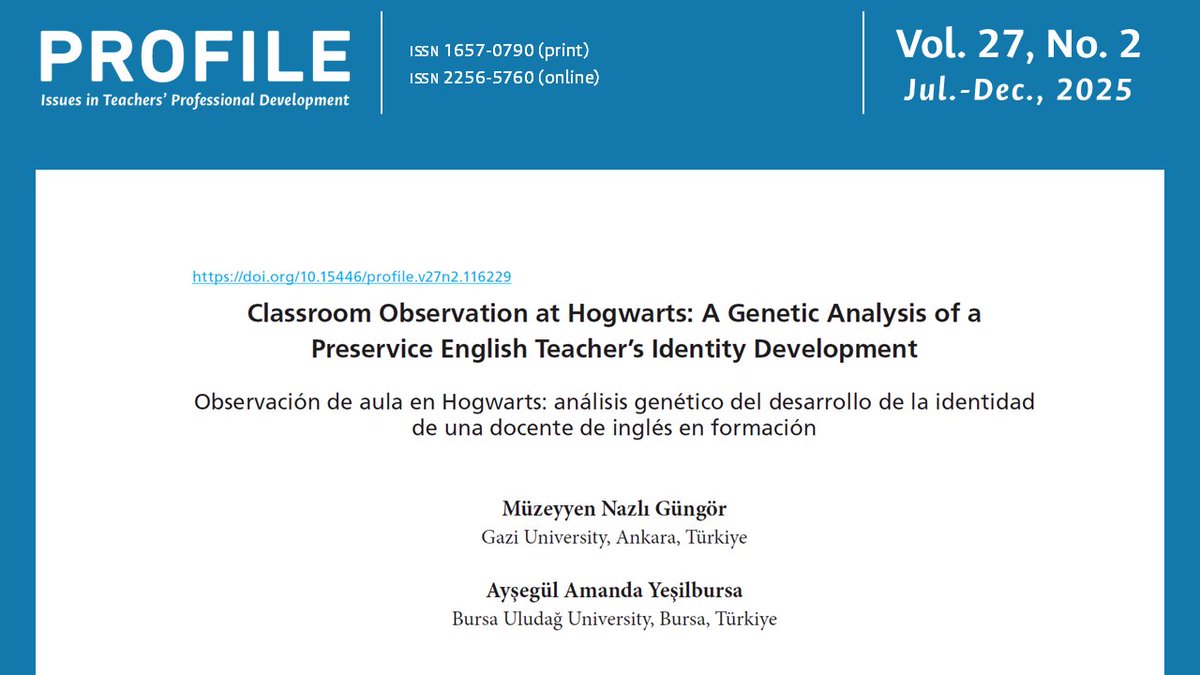 PROFILE
Issues in Teachers' Professional Development

ISSN 1657-0790 (print)
ISSN 2256-5760 (online)

Vol. 27, No. 2
Jul.-Dec., 2025

https://doi.org/10.15446/profile.v27n2.116229

Classroom Observation at Hogwarts: A Genetic Analysis of a Preservice English Teacher's Identity Development

Observación de aula en Hogwarts: análisis genético del desarrollo de la identidad de una docente de inglés en formación

Müzeyyen Nazlı Güngör
Gazi University, Ankara, Türkiye

Ayşegül Amanda Yeşilbursa
Bursa Uludağ University, Bursa, Türkiye